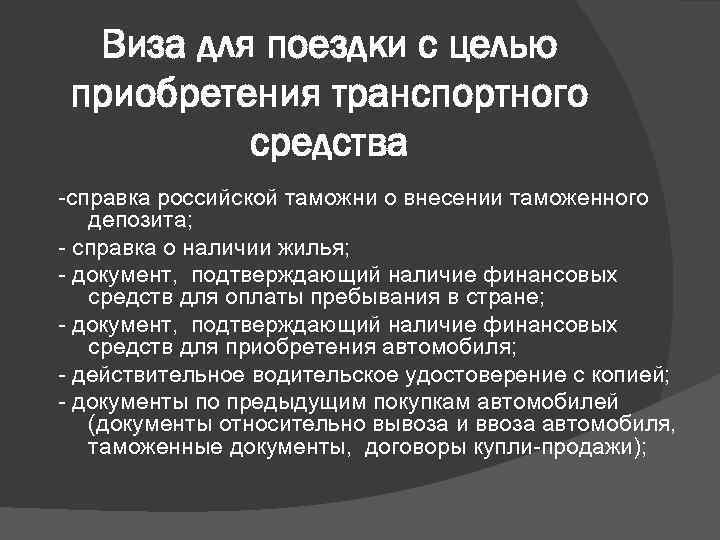 Виза для поездки с целью приобретения транспортного средства

-справка российской таможни о внесении таможенного депозита;

- справка о наличии жилья;

- документ, подтверждающий наличие финансовых средств для оплаты пребывания в стране;

- документ, подтверждающий наличие финансовых средств для приобретения автомобиля;

- действительное водительское удостоверение с копией;

- документы по предыдущим покупкам автомобилей (документы относительно вывоза и ввоза автомобиля, таможенные документы, договоры купли-продажи);